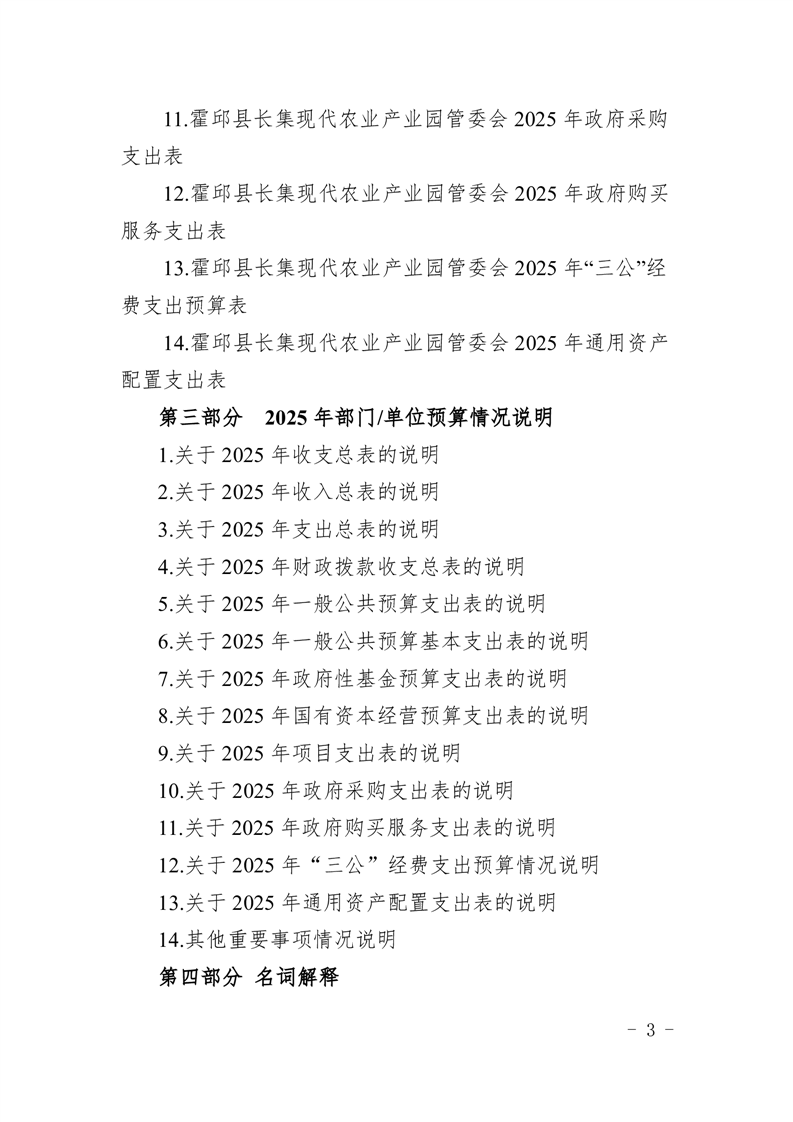 11.霍邱县长集现代农业产业园管委会 2025 年政府采购支出表

12.霍邱县长集现代农业产业园管委会 2025 年政府购买服务支出表

13.霍邱县长集现代农业产业园管委会 2025 年“三公”经费支出预算表

14.霍邱县长集现代农业产业园管委会 2025 年通用资产配置支出表

第三部分　2025 年部门/单位预算情况说明

1.关于 2025 年收支总表的说明

2.关于 2025 年收入总表的说明

3.关于 2025 年支出总表的说明

4.关于 2025 年财政拨款收支总表的说明

5.关于 2025 年一般公共预算支出表的说明

6.关于 2025 年一般公共预算基本支出表的说明

7.关于 2025 年政府性基金预算支出表的说明

8.关于 2025 年国有资本经营预算支出表的说明

9.关于 2025 年项目支出表的说明

10.关于 2025 年政府采购支出表的说明

11.关于 2025 年政府购买服务支出表的说明

12.关于 2025 年“三公”经费支出预算情况说明

13.关于 2025 年通用资产配置支出表的说明

14.其他重要事项情况说明

第四部分 名词解释

- 3 -